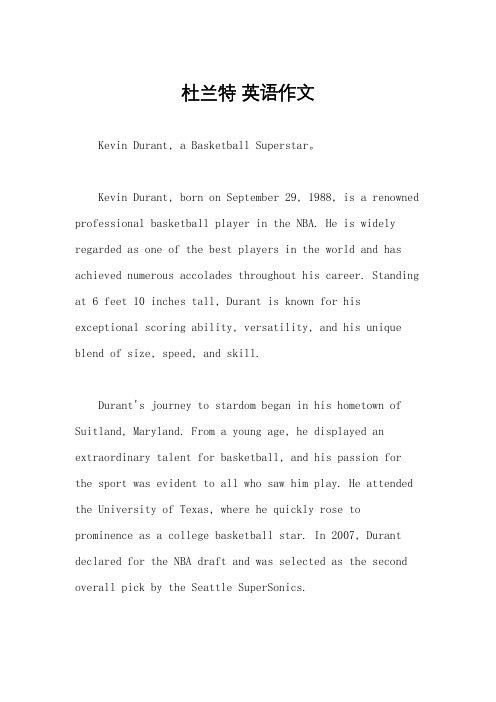 杜兰特 英语作文

Kevin Durant, a Basketball Superstar。

Kevin Durant, born on September 29, 1988, is a renowned professional basketball player in the NBA. He is widely regarded as one of the best players in the world and has achieved numerous accolades throughout his career. Standing at 6 feet 10 inches tall, Durant is known for his exceptional scoring ability, versatility, and his unique blend of size, speed, and skill.

Durant's journey to stardom began in his hometown of Suitland, Maryland. From a young age, he displayed an extraordinary talent for basketball, and his passion for the sport was evident to all who saw him play. He attended the University of Texas, where he quickly rose to prominence as a college basketball star. In 2007, Durant declared for the NBA draft and was selected as the second overall pick by the Seattle SuperSonics.